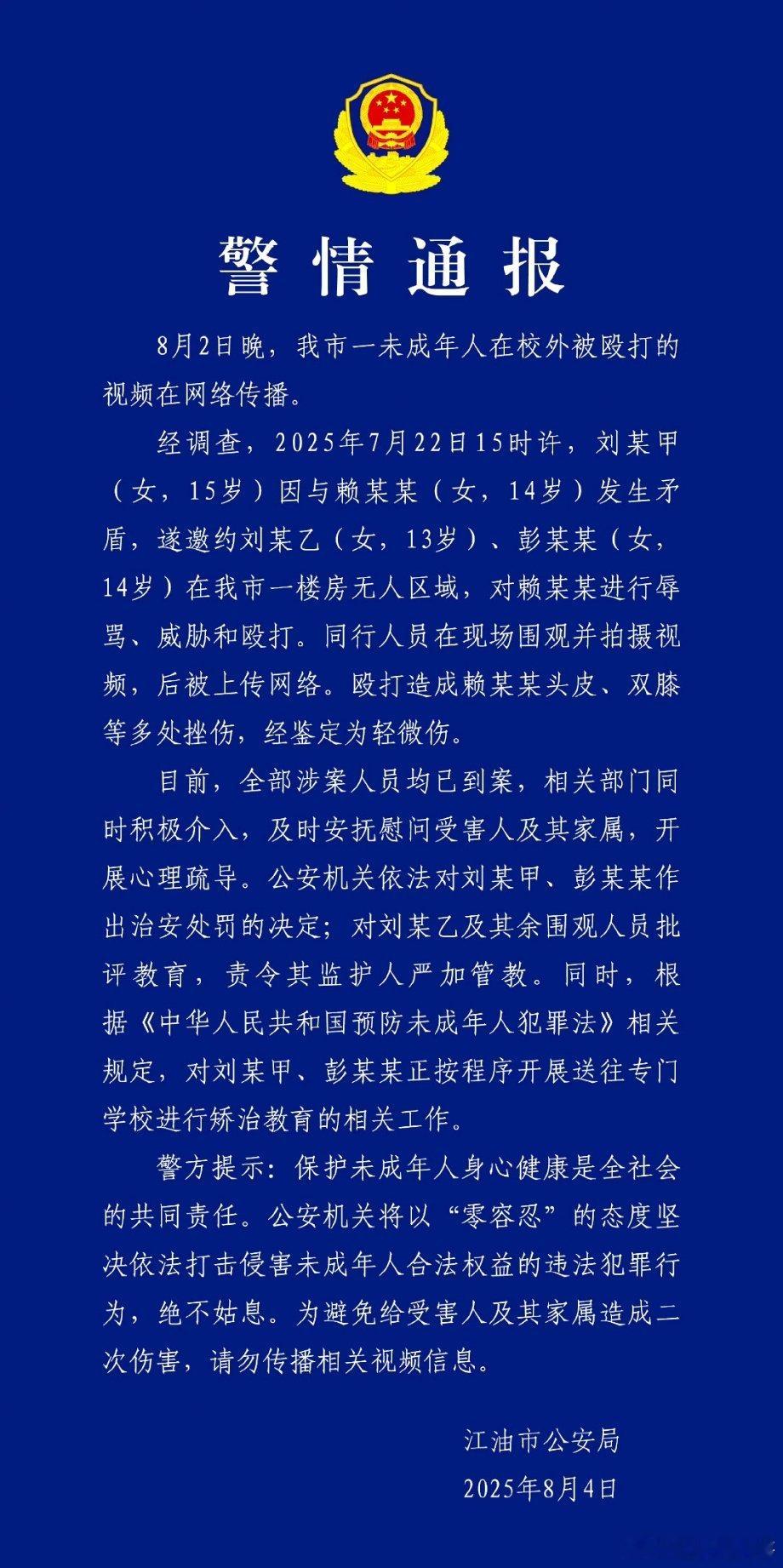 警情通报

8月2日晚，我市一未成年人在校外被殴打的视频在网络传播。

经调查，2025年7月22日15时许，刘某甲（女，15岁）因与赖某某（女，14岁）发生矛盾，遂邀约刘某乙（女，13岁）、彭某某（女，14岁）在我市一楼房无人区域，对赖某某进行辱骂、威胁和殴打。同行人员在现场围观并拍摄视频，后被上传网络。殴打造成赖某某头皮、双膝等多处挫伤，经鉴定为轻微伤。

目前，全部涉案人员均已到案，相关部门同时积极介入，及时安抚慰问受害人及其家属，开展心理疏导。公安机关依法对刘某甲、彭某某作出治安处罚的决定；对刘某乙及其余围观人员批评教育，责令其监护人严加管教。同时，根据《中华人民共和国预防未成年人犯罪法》相关规定，对刘某甲、彭某某正按程序开展送往专门学校进行矫治教育的相关工作。

警方提示：保护未成年人身心健康是全社会的共同责任。公安机关将以“零容忍”的态度坚决依法打击侵害未成年人合法权益的违法犯罪行为，绝不姑息。为避免给受害人及其家属造成二次伤害，请勿传播相关视频信息。

江油市公安局
2025年8月4日